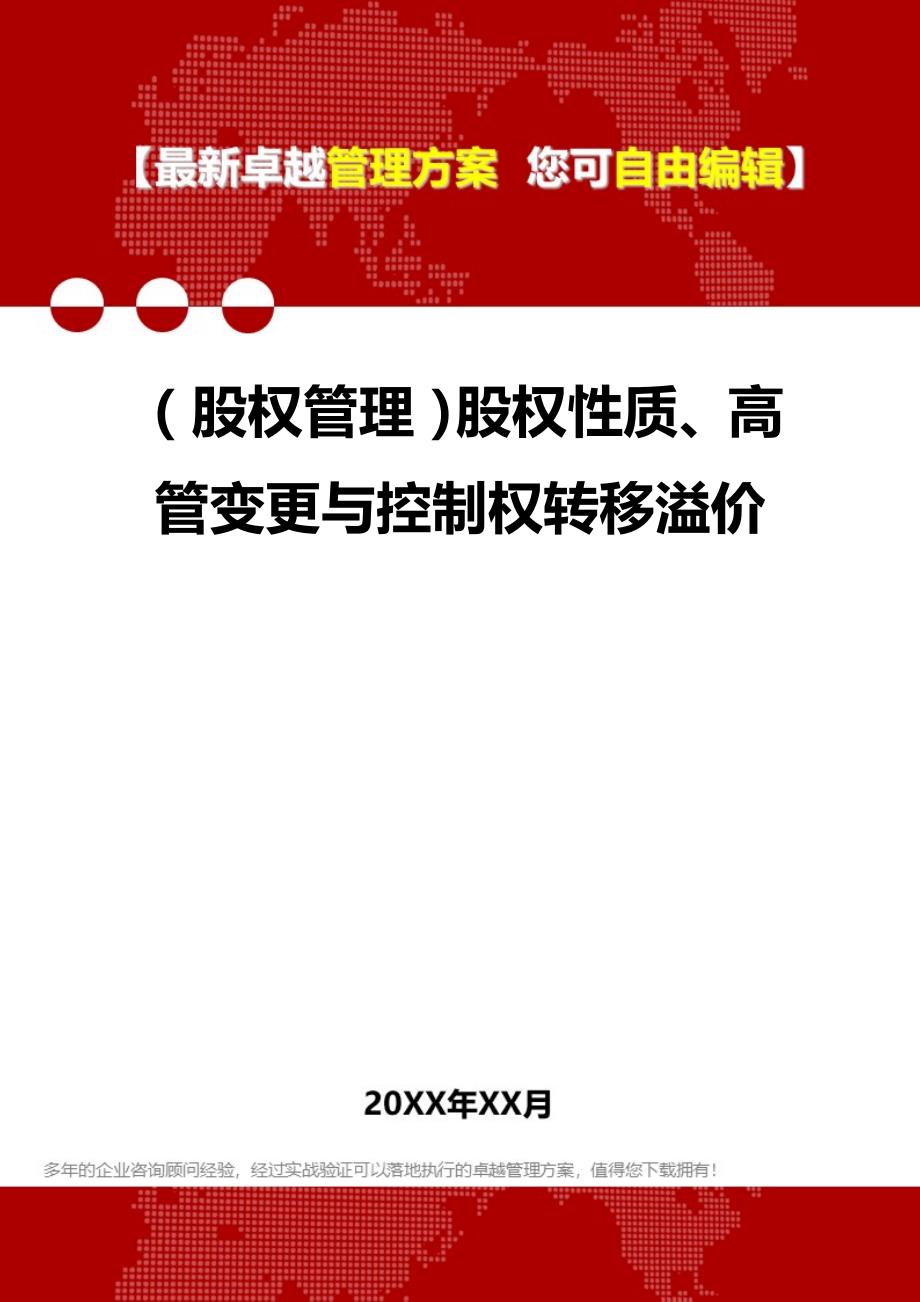 【最新卓越管理方案 您可自由编辑】

（股权管理）股权性质、高管变更与控制权转移溢价

20XX年XX月

多年的企业咨询顾问经验，经过实战验证可以落地执行的卓越管理方案，值得您下载拥有！